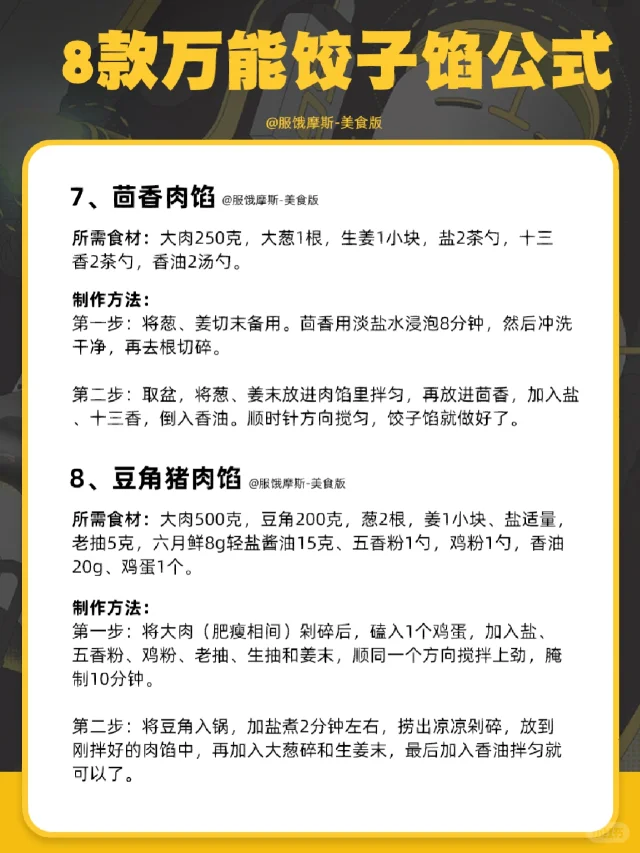 8款万能饺子馅公式

@服饿摩斯-美食版

7、茴香肉馅 @服饿摩斯-美食版

所需食材：大肉250克，大葱1根，生姜1小块，盐2茶勺，十三香2茶勺，香油2汤勺。

制作方法：
第一步：将葱、姜切末备用。茴香用淡盐水浸泡8分钟，然后冲洗干净，再去根切碎。

第二步：取盆，将葱、姜末放进肉馅里拌匀，再放进茴香，加入盐、十三香，倒入香油。顺时针方向搅匀，饺子馅就做好了。

8、豆角猪肉馅 @服饿摩斯-美食版

所需食材：大肉500克，豆角200克，葱2根，姜1小块、盐适量，老抽5克，六月鲜8g轻盐酱油15克、五香粉1勺，鸡粉1勺，香油20g、鸡蛋1个。

制作方法：
第一步：将大肉（肥瘦相间）剁碎后，磕入1个鸡蛋，加入盐、五香粉、鸡粉、老抽、生抽和姜末，顺同一个方向搅拌上劲，腌制10分钟。

第二步：将豆角入锅，加盐煮2分钟左右，捞出凉凉剁碎，放到刚拌好的肉馅中，再加入大葱碎和生姜末，最后加入香油拌匀就可以了。